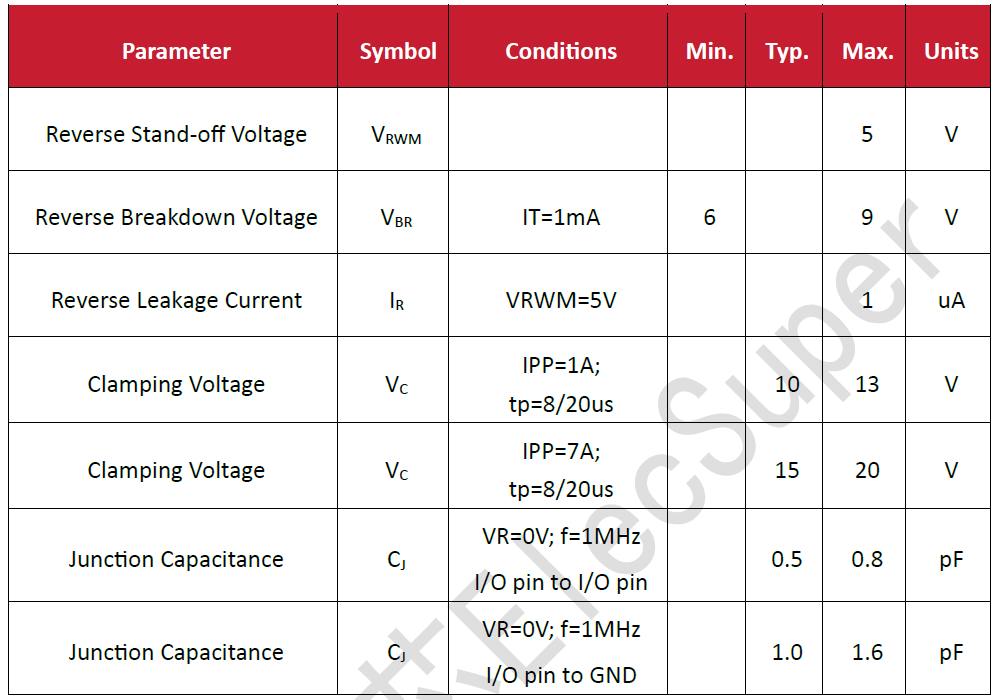 | Parameter | Symbol | Conditions | Min. | Typ. | Max. | Units |
|---|---|---|---|---|---|---|
| Reverse Stand-off Voltage | $V_{RWM}$ | | | | 5 | V |
| Reverse Breakdown Voltage | $V_{BR}$ | IT=1mA | 6 | | 9 | V |
| Reverse Leakage Current | $I_R$ | VRWM=5V | | | 1 | uA |
| Clamping Voltage | $V_C$ | IPP=1A; tp=8/20us | | 10 | 13 | V |
| Clamping Voltage | $V_C$ | IPP=7A; tp=8/20us | | 15 | 20 | V |
| Junction Capacitance | $C_J$ | VR=0V; f=1MHz I/O pin to I/O pin | | 0.5 | 0.8 | pF |
| Junction Capacitance | $C_J$ | VR=0V; f=1MHz I/O pin to GND | | 1.0 | 1.6 | pF |

ElecSuper